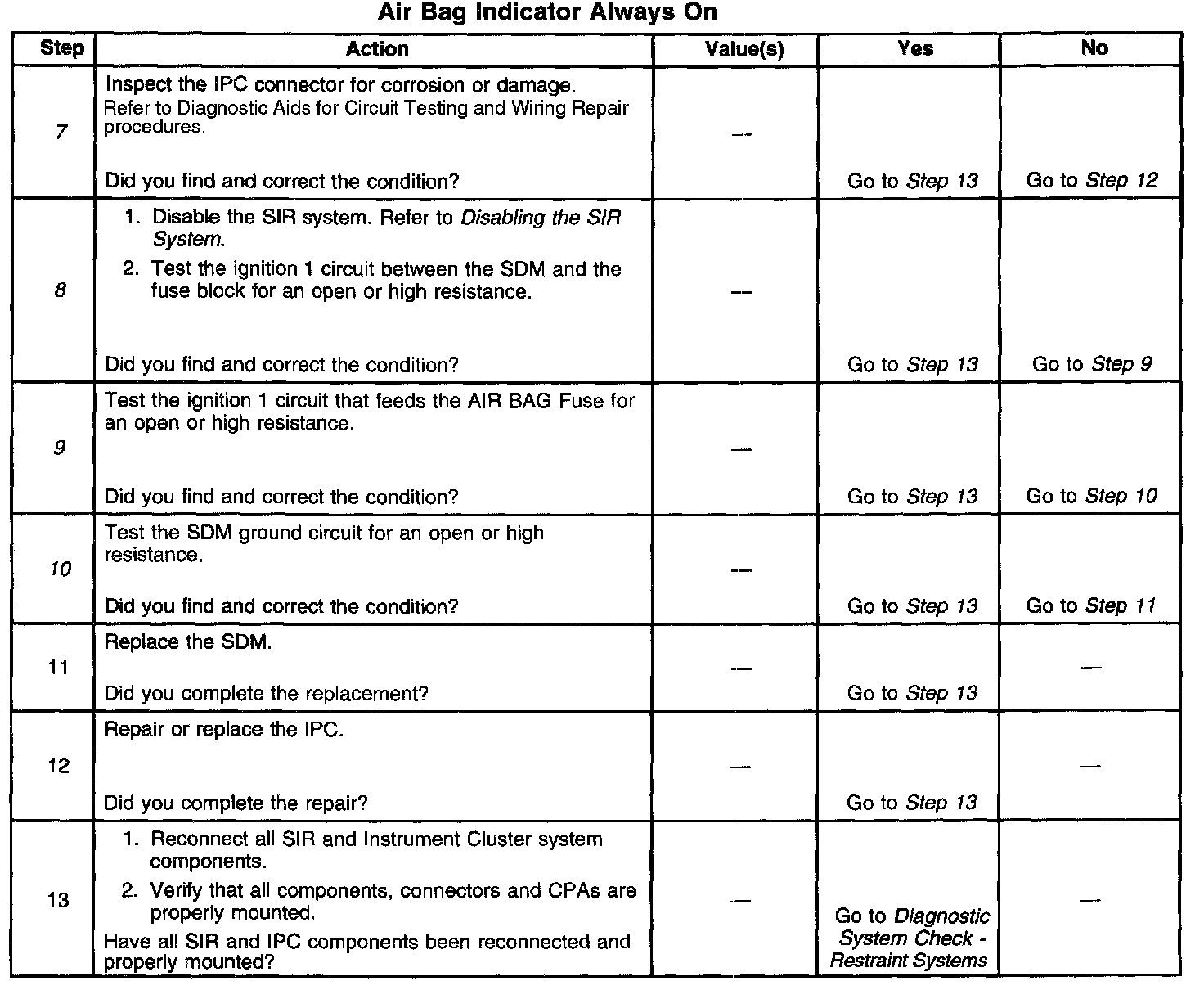 Air Bag Indicator Always On

| Step | Action | Value(s) | Yes | No |
|---|---|---|---|---|
| 7 | Inspect the IPC connector for corrosion or damage. Refer to Diagnostic Aids for Circuit Testing and Wiring Repair procedures. Did you find and correct the condition? | — | Go to Step 13 | Go to Step 12 |
| 8 | 1. Disable the SIR system. Refer to Disabling the SIR System. 2. Test the ignition 1 circuit between the SDM and the fuse block for an open or high resistance. Did you find and correct the condition? | — | Go to Step 13 | Go to Step 9 |
| 9 | Test the ignition 1 circuit that feeds the AIR BAG Fuse for an open or high resistance. Did you find and correct the condition? | — | Go to Step 13 | Go to Step 10 |
| 10 | Test the SDM ground circuit for an open or high resistance. Did you find and correct the condition? | — | Go to Step 13 | Go to Step 11 |
| 11 | Replace the SDM. Did you complete the replacement? | — | Go to Step 13 | — |
| 12 | Repair or replace the IPC. Did you complete the repair? | — | Go to Step 13 | — |
| 13 | 1. Reconnect all SIR and Instrument Cluster system components. 2. Verify that all components, connectors and CPAs are properly mounted. Have all SIR and IPC components been reconnected and properly mounted? | — | Go to Diagnostic System Check - Restraint Systems | — |